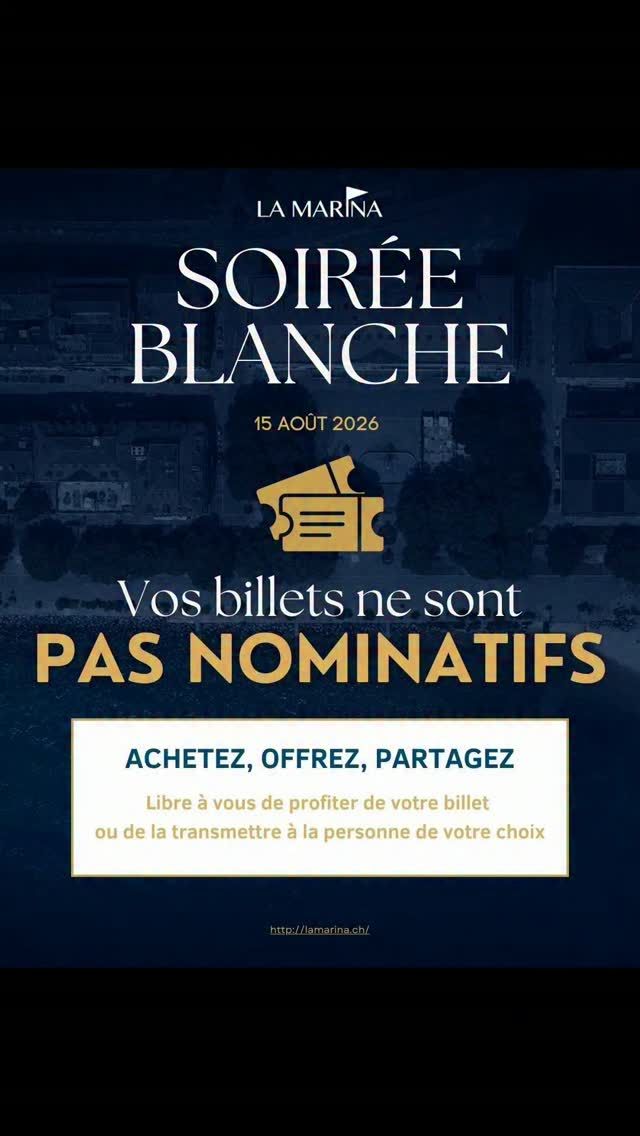 LA MARINA

SOIRÉE BLANCHE

15 AOÛT 2026

Vos billets ne sont
PAS NOMINATIFS

ACHETEZ, OFFREZ, PARTAGEZ

Libre à vous de profiter de votre billet ou de la transmettre à la personne de votre choix

http://lamarina.ch/